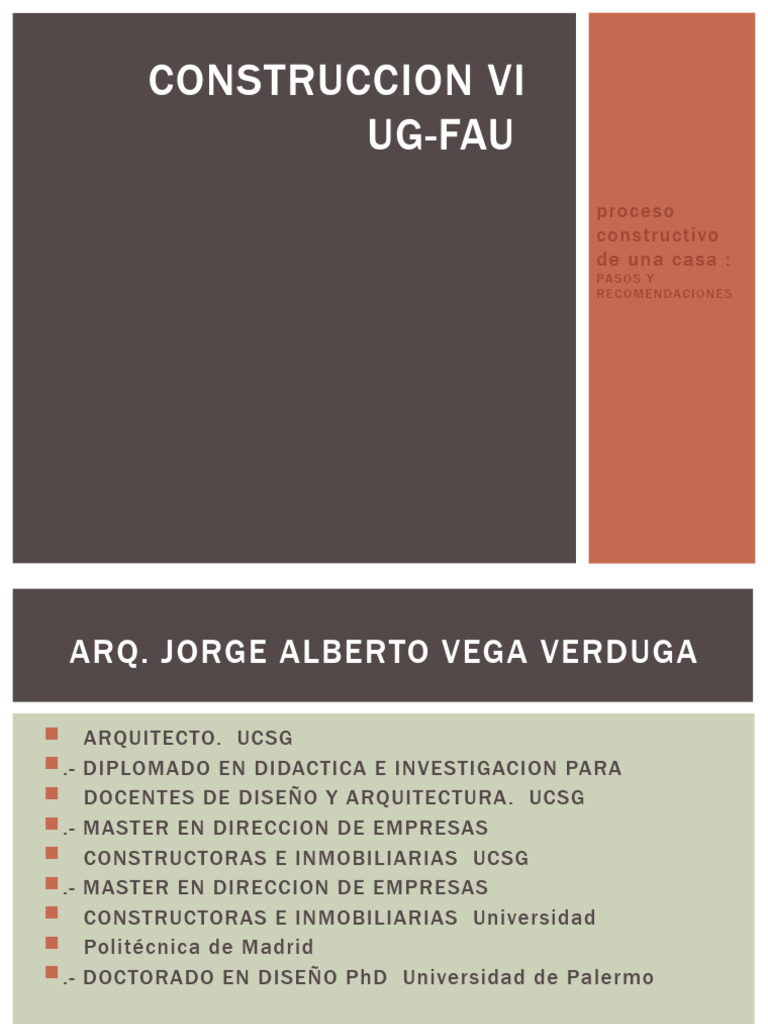 CONSTRUCCION VI
UG-FAU

proceso constructivo de una casa :
PASOS Y RECOMENDACIONES

ARQ. JORGE ALBERTO VEGA VERDUGA

ARQUITECTO. UCSG
.- DIPLOMADO EN DIDACTICA E INVESTIGACION PARA
DOCENTES DE DISEÑO Y ARQUITECTURA. UCSG
.- MASTER EN DIRECCION DE EMPRESAS
CONSTRUCTORAS E INMOBILIARIAS UCSG
.- MASTER EN DIRECCION DE EMPRESAS
CONSTRUCTORAS E INMOBILIARIAS Universidad
Politécnica de Madrid
.- DOCTORADO EN DISEÑO PhD Universidad de Palermo